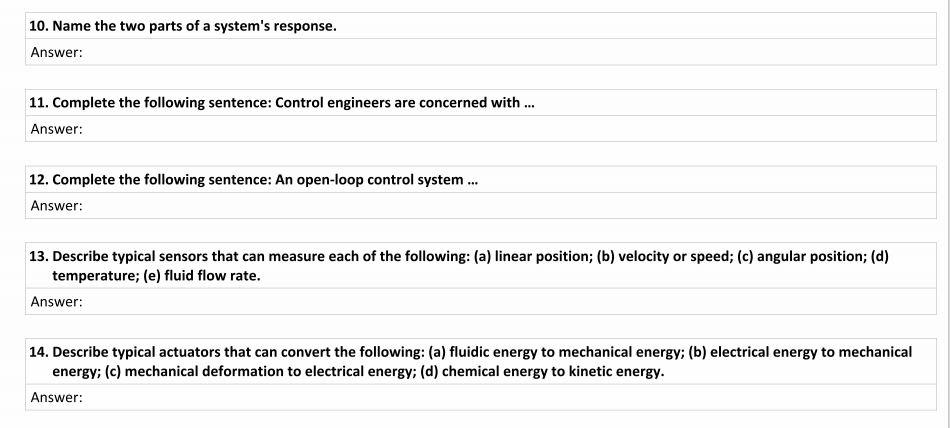 10. Name the two parts of a system's response.

Answer:

11. Complete the following sentence: Control engineers are concerned with ...

Answer:

12. Complete the following sentence: An open-loop control system ...

Answer:

13. Describe typical sensors that can measure each of the following: (a) linear position; (b) velocity or speed; (c) angular position; (d) temperature; (e) fluid flow rate.

Answer:

14. Describe typical actuators that can convert the following: (a) fluidic energy to mechanical energy; (b) electrical energy to mechanical energy; (c) mechanical deformation to electrical energy; (d) chemical energy to kinetic energy.

Answer: